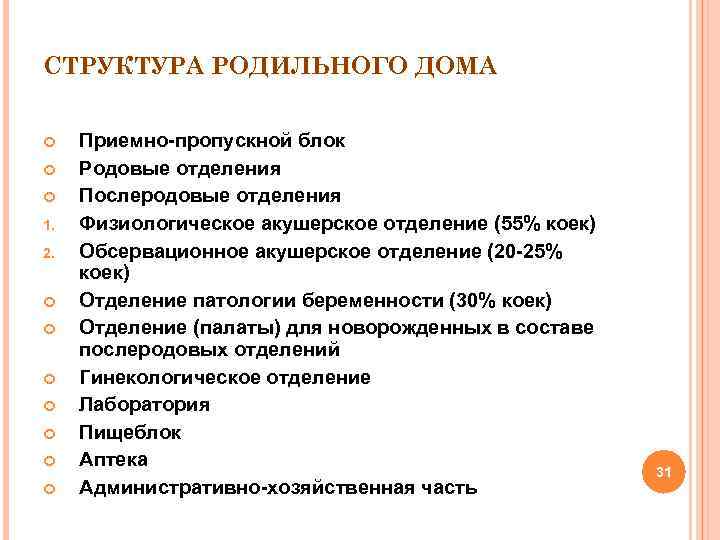 СТРУКТУРА РОДИЛЬНОГО ДОМА

Приемно-пропускной блок
Родовые отделения
Послеродовые отделения
1. Физиологическое акушерское отделение (55% коек)
2. Обсервационное акушерское отделение (20-25% коек)
Отделение патологии беременности (30% коек)
Отделение (палаты) для новорожденных в составе послеродовых отделений
Гинекологическое отделение
Лаборатория
Пищеблок
Аптека
Административно-хозяйственная часть

31